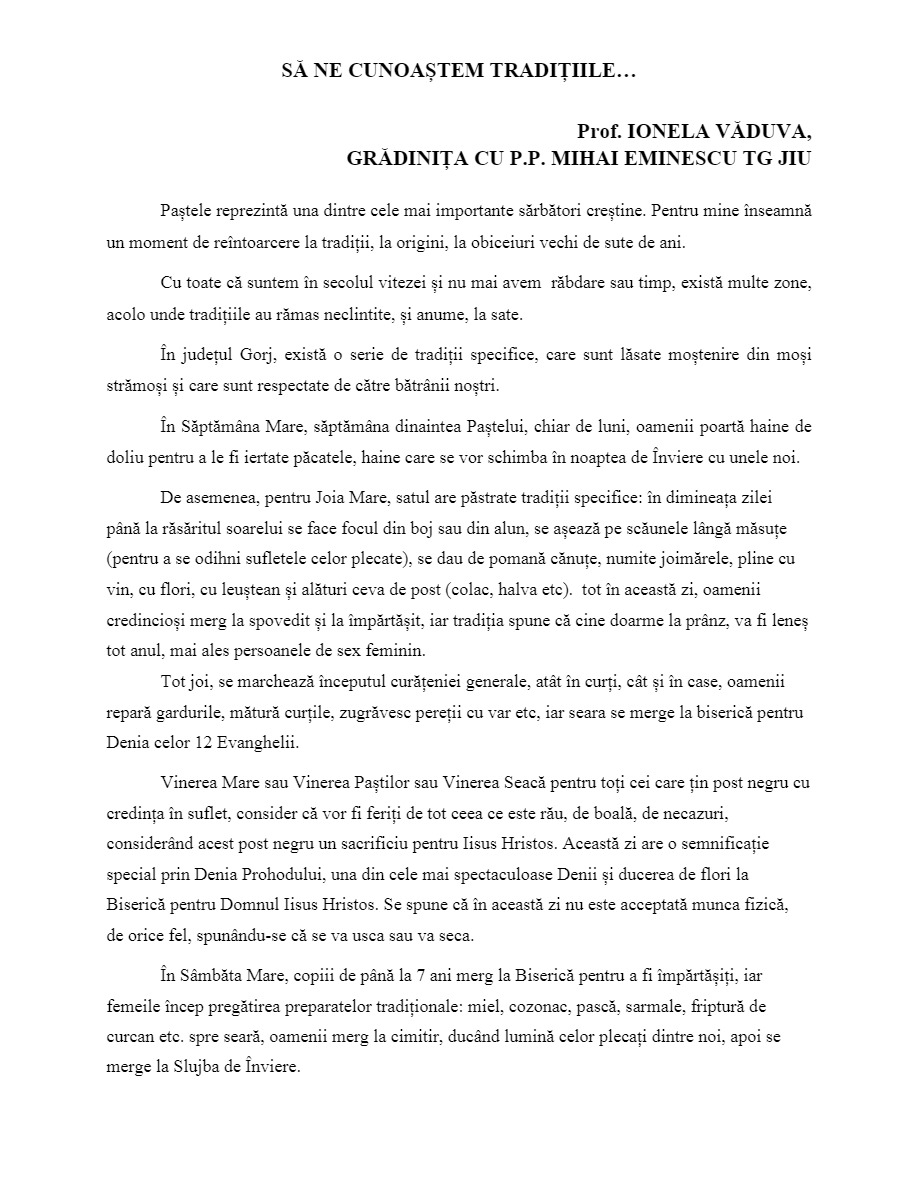 SĂ NE CUNOAȘTEM TRADIȚIILE…

Prof. IONELA VĂDUVA,
GRĂDINIȚA CU P.P. MIHAI EMINESCU TG JIU

Paștele reprezintă una dintre cele mai importante sărbători creștine. Pentru mine înseamnă un moment de reîntoarcere la tradiții, la origini, la obiceiuri vechi de sute de ani.

Cu toate că suntem în secolul vitezei și nu mai avem răbdare sau timp, există multe zone, acolo unde tradițiile au rămas neclintite, și anume, la sate.

În județul Gorj, există o serie de tradiții specifice, care sunt lăsate moștenire din moși strămoși și care sunt respectate de către bătrânii noștri.

În Săptămâna Mare, săptămâna dinaintea Paștelui, chiar de luni, oamenii poartă haine de doliu pentru a le fi iertate păcatele, haine care se vor schimba în noaptea de Înviere cu unele noi.

De asemenea, pentru Joia Mare, satul are păstrate tradiții specifice: în dimineața zilei până la răsăritul soarelui se face focul din boj sau din alun, se așează pe scăunele lângă măsuțe (pentru a se odihni sufletele celor plecate), se dau de pomană cănuțe, numite joimărele, pline cu vin, cu flori, cu leuștean și alături ceva de post (colac, halva etc). tot în această zi, oamenii credincioși merg la spovedit și la împărtășit, iar tradiția spune că cine doarme la prânz, va fi leneș tot anul, mai ales persoanele de sex feminin.
Tot joi, se marchează începutul curățeniei generale, atât în curți, cât și în case, oamenii repară gardurile, mătură curțile, zugrăvesc pereții cu var etc, iar seara se merge la biserică pentru Denia celor 12 Evanghelii.

Vinerea Mare sau Vinerea Paștilor sau Vinerea Seacă pentru toți cei care țin post negru cu credința în suflet, consider că vor fi feriți de tot ceea ce este rău, de boală, de necazuri, considerând acest post negru un sacrificiu pentru Iisus Hristos. Această zi are o semnificație special prin Denia Prohodului, una din cele mai spectaculoase Denii și ducerea de flori la Biserică pentru Domnul Iisus Hristos. Se spune că în această zi nu este acceptată munca fizică, de orice fel, spunându-se că se va usca sau va seca.

În Sâmbăta Mare, copiii de până la 7 ani merg la Biserică pentru a fi împărtășiți, iar femeile încep pregătirea preparatelor tradiționale: miel, cozonac, pască, sarmale, friptură de curcan etc. spre seară, oamenii merg la cimitir, ducând lumină celor plecați dintre noi, apoi se merge la Slujba de Înviere.